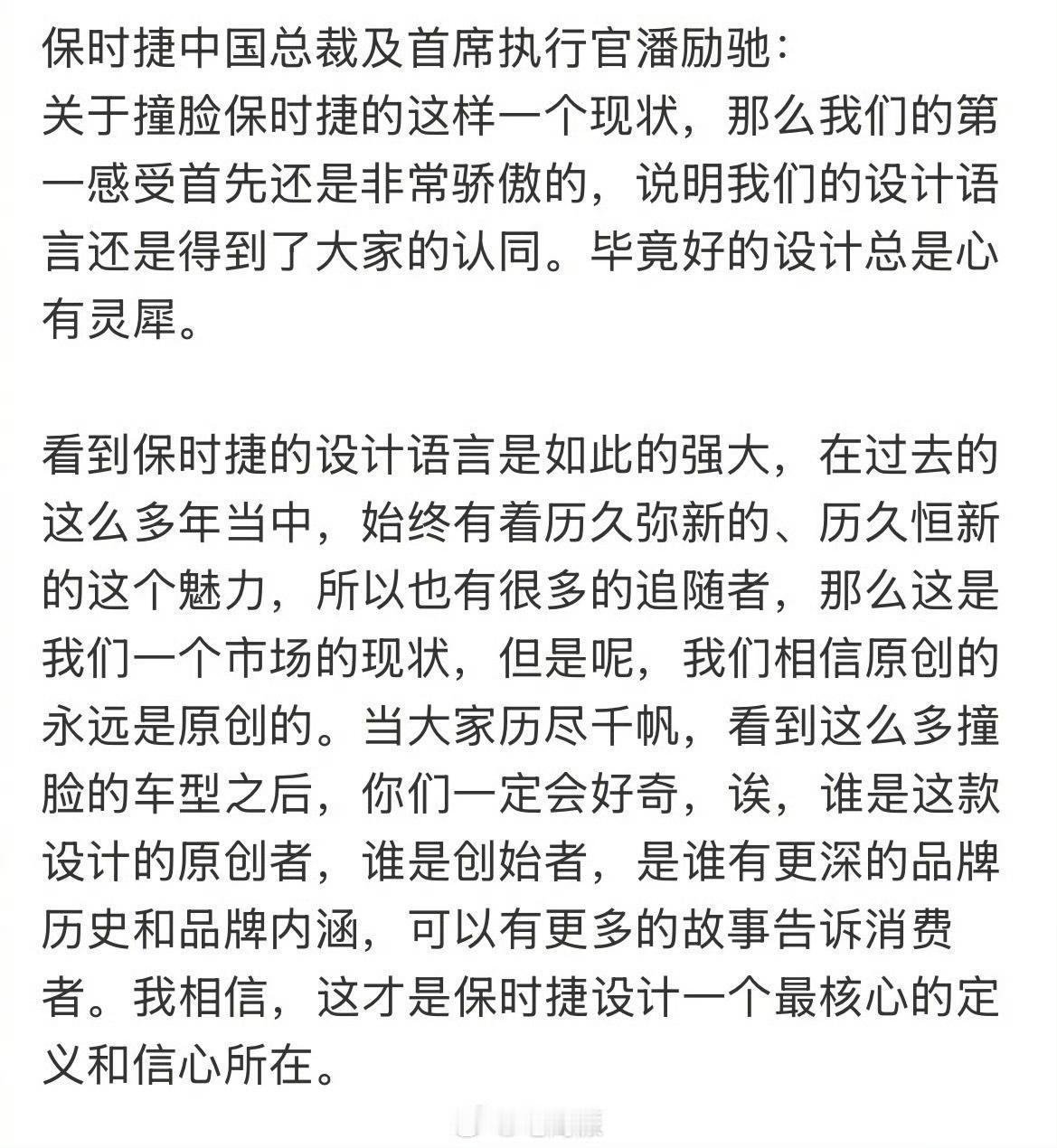 保时捷中国总裁及首席执行官潘励驰：
关于撞脸保时捷的这样一个现状，那么我们的第一感受首先还是非常骄傲的，说明我们的设计语言还是得到了大家的认同。毕竟好的设计总是心有灵犀。

看到保时捷的设计语言是如此的强大，在过去的这么多年当中，始终有着历久弥新的、历久恒新的这个魅力，所以也有很多的追随者，那么这是我们一个市场的现状，但是呢，我们相信原创的永远是原创的。当大家历尽千帆，看到这么多撞脸的车型之后，你们一定会好奇，诶，谁是这款设计的原创者，谁是创始者，是谁有更深的品牌历史和品牌内涵，可以有更多的故事告诉消费者。我相信，这才是保时捷设计一个最核心的定义和信心所在。